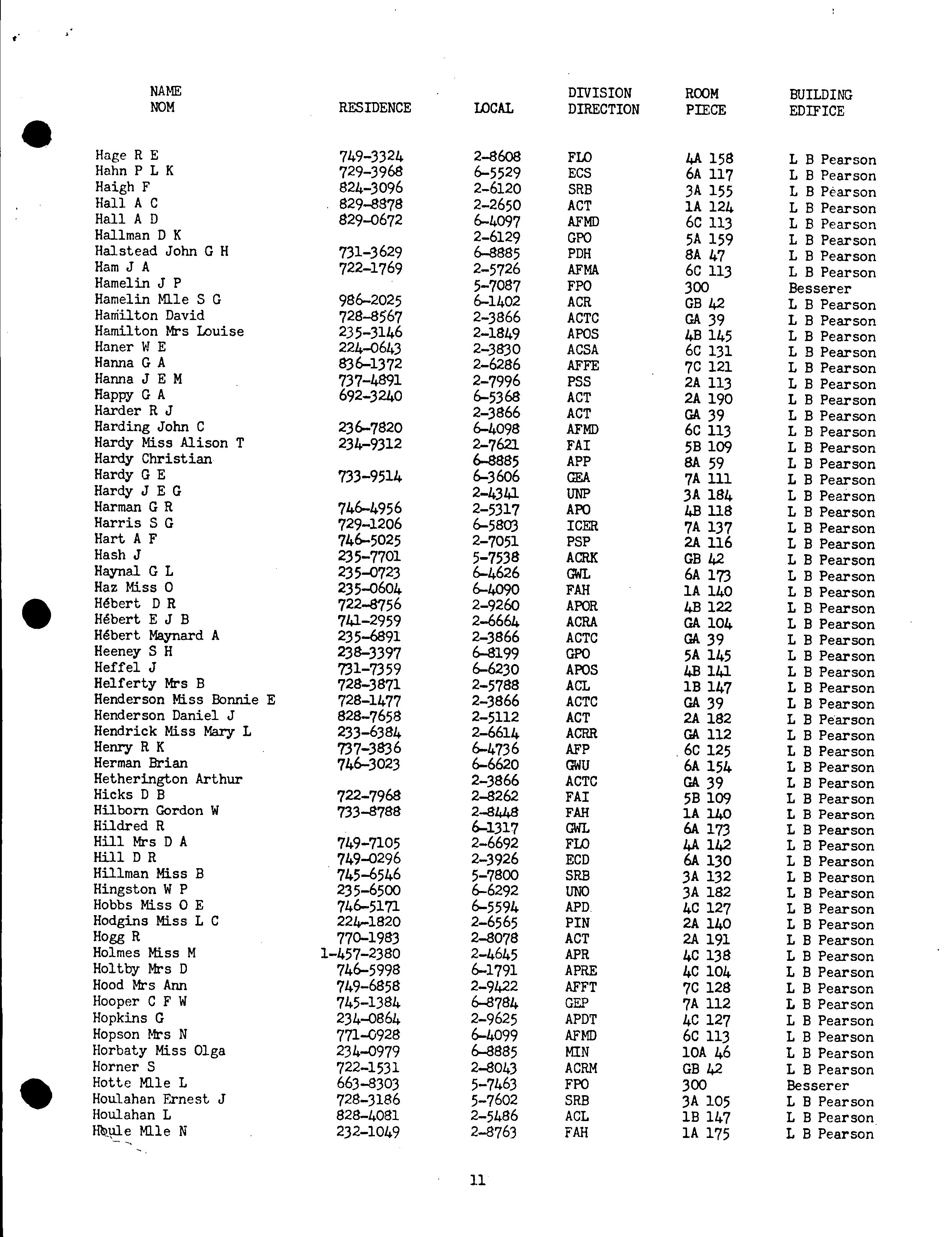 | NAME NOM | RESIDENCE | LOCAL | DIVISION DIRECTION | ROOM PIECE | BUILDING EDIFICE |
|---|---|---|---|---|---|
| Hage R E | 749-3324 | 2-8608 | FLO | 4A 158 | L B Pearson |
| Hahn P L K | 729-3968 | 6-5529 | ECS | 6A 117 | L B Pearson |
| Haigh F | 824-3096 | 2-6120 | SRB | 3A 155 | L B Pearson |
| Hall A C | 829-8878 | 2-2650 | ACT | 1A 124 | L B Pearson |
| Hall A D | 829-0672 | 6-4097 | AFMD | 6C 113 | L B Pearson |
| Hallman D K | | 2-6129 | GPO | 5A 159 | L B Pearson |
| Halstead John G H | 731-3629 | 6-8885 | PDH | 8A 47 | L B Pearson |
| Ham J A | 722-1769 | 2-5726 | AFMA | 6C 113 | L B Pearson |
| Hamelin J P | | 5-7087 | FPO | 300 | Besserer |
| Hamelin Mlle S G | 986-2025 | 6-1402 | ACR | GB 42 | L B Pearson |
| Hamilton David | 728-8567 | 2-3866 | ACTC | GA 39 | L B Pearson |
| Hamilton Mrs Louise | 235-3146 | 2-1849 | APOS | 4B 145 | L B Pearson |
| Haner W E | 224-0643 | 2-3830 | ACSA | 6C 131 | L B Pearson |
| Hanna G A | 836-1372 | 2-6286 | AFFE | 7C 121 | L B Pearson |
| Hanna J E M | 737-4891 | 2-7996 | PSS | 2A 113 | L B Pearson |
| Happy G A | 692-3240 | 6-5368 | ACT | 2A 190 | L B Pearson |
| Harder R J | | 2-3866 | ACT | GA 39 | L B Pearson |
| Harding John C | 236-7820 | 6-4098 | AFMD | 6C 113 | L B Pearson |
| Hardy Miss Alison T | 234-9312 | 2-7621 | FAI | 5B 109 | L B Pearson |
| Hardy Christian | | 6-8885 | APP | 8A 59 | L B Pearson |
| Hardy G E | 733-9514 | 6-3606 | GEA | 7A 111 | L B Pearson |
| Hardy J E G | | 2-4341 | UNP | 3A 184 | L B Pearson |
| Harman G R | 746-4956 | 2-5317 | APO | 4B 118 | L B Pearson |
| Harris S G | 729-1206 | 6-5803 | ICER | 7A 137 | L B Pearson |
| Hart A F | 746-5025 | 2-7051 | PSP | 2A 116 | L B Pearson |
| Hash J | 235-7701 | 5-7538 | ACRK | GB 42 | L B Pearson |
| Haynal G L | 235-0723 | 6-4626 | GWL | 6A 173 | L B Pearson |
| Haz Miss O | 235-0604 | 6-4090 | FAH | 1A 140 | L B Pearson |
| Hébert D R | 722-8756 | 2-9260 | APOR | 4B 122 | L B Pearson |
| Hébert E J B | 741-2959 | 2-6664 | ACRA | GA 104 | L B Pearson |
| Hébert Maynard A | 235-6891 | 2-3866 | ACTC | GA 39 | L B Pearson |
| Heeney S H | 238-3397 | 6-8199 | GPO | 5A 145 | L B Pearson |
| Heffel J | 731-7359 | 6-6230 | APOS | 4B 141 | L B Pearson |
| Helferty Mrs B | 728-3871 | 2-5788 | ACL | 1B 147 | L B Pearson |
| Henderson Miss Bonnie E | 728-1477 | 2-3866 | ACTC | GA 39 | L B Pearson |
| Henderson Daniel J | 828-7658 | 2-5112 | ACT | 2A 182 | L B Pearson |
| Hendrick Miss Mary L | 233-6384 | 2-6614 | ACRR | GA 112 | L B Pearson |
| Henry R K | 737-3836 | 6-4736 | AFP | 6C 125 | L B Pearson |
| Herman Brian | 746-3023 | 6-6620 | GWU | 6A 154 | L B Pearson |
| Hetherington Arthur | | 2-3866 | ACTC | GA 39 | L B Pearson |
| Hicks D B | 722-7968 | 2-8262 | FAI | 5B 109 | L B Pearson |
| Hilborn Gordon W | 733-8788 | 2-8448 | FAH | 1A 140 | L B Pearson |
| Hildred R | | 6-1317 | GWL | 6A 173 | L B Pearson |
| Hill Mrs D A | 749-7105 | 2-6692 | FLO | 4A 142 | L B Pearson |
| Hill D R | 749-0296 | 2-3926 | ECD | 6A 130 | L B Pearson |
| Hillman Miss B | 745-6546 | 5-7800 | SRB | 3A 132 | L B Pearson |
| Hingston W P | 235-6500 | 6-6292 | UNO | 3A 182 | L B Pearson |
| Hobbs Miss O E | 746-5171 | 6-5594 | APD | 4C 127 | L B Pearson |
| Hodgins Miss L C | 224-1820 | 2-6565 | PIN | 2A 140 | L B Pearson |
| Hogg R | 770-1983 | 2-8078 | ACT | 2A 191 | L B Pearson |
| Holmes Miss M | 1-457-2380 | 2-4645 | APR | 4C 138 | L B Pearson |
| Holtby Mrs D | 746-5998 | 6-1791 | APRE | 4C 104 | L B Pearson |
| Hood Mrs Ann | 749-6858 | 2-9422 | AFFT | 7C 128 | L B Pearson |
| Hooper C F W | 745-1384 | 6-8784 | GEP | 7A 112 | L B Pearson |
| Hopkins G | 234-0864 | 2-9625 | APDT | 4C 127 | L B Pearson |
| Hopson Mrs N | 771-0928 | 6-4099 | AFMD | 6C 113 | L B Pearson |
| Horbaty Miss Olga | 234-0979 | 6-8885 | MIN | 10A 46 | L B Pearson |
| Horner S | 722-1531 | 2-8043 | ACRM | GB 42 | L B Pearson |
| Hotte Mlle L | 663-8303 | 5-7463 | FPO | 300 | Besserer |
| Houlahan Ernest J | 728-3186 | 5-7602 | SRB | 3A 105 | L B Pearson |
| Houlahan L | 828-4081 | 2-5486 | ACL | 1B 147 | L B Pearson |
| Houle Mlle N | 232-1049 | 2-8763 | FAH | 1A 175 | L B Pearson |

11